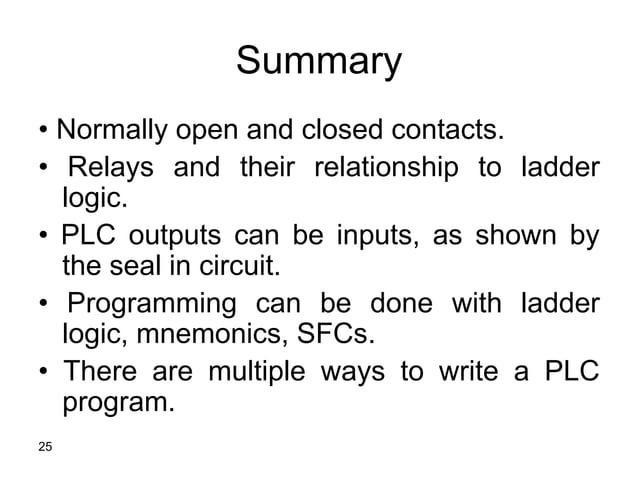 Summary

• Normally open and closed contacts.
• Relays and their relationship to ladder logic.
• PLC outputs can be inputs, as shown by the seal in circuit.
• Programming can be done with ladder logic, mnemonics, SFCs.
• There are multiple ways to write a PLC program.

25